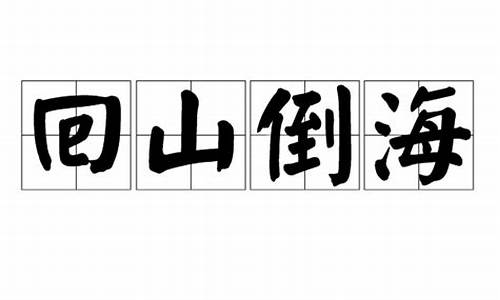 回山倒海